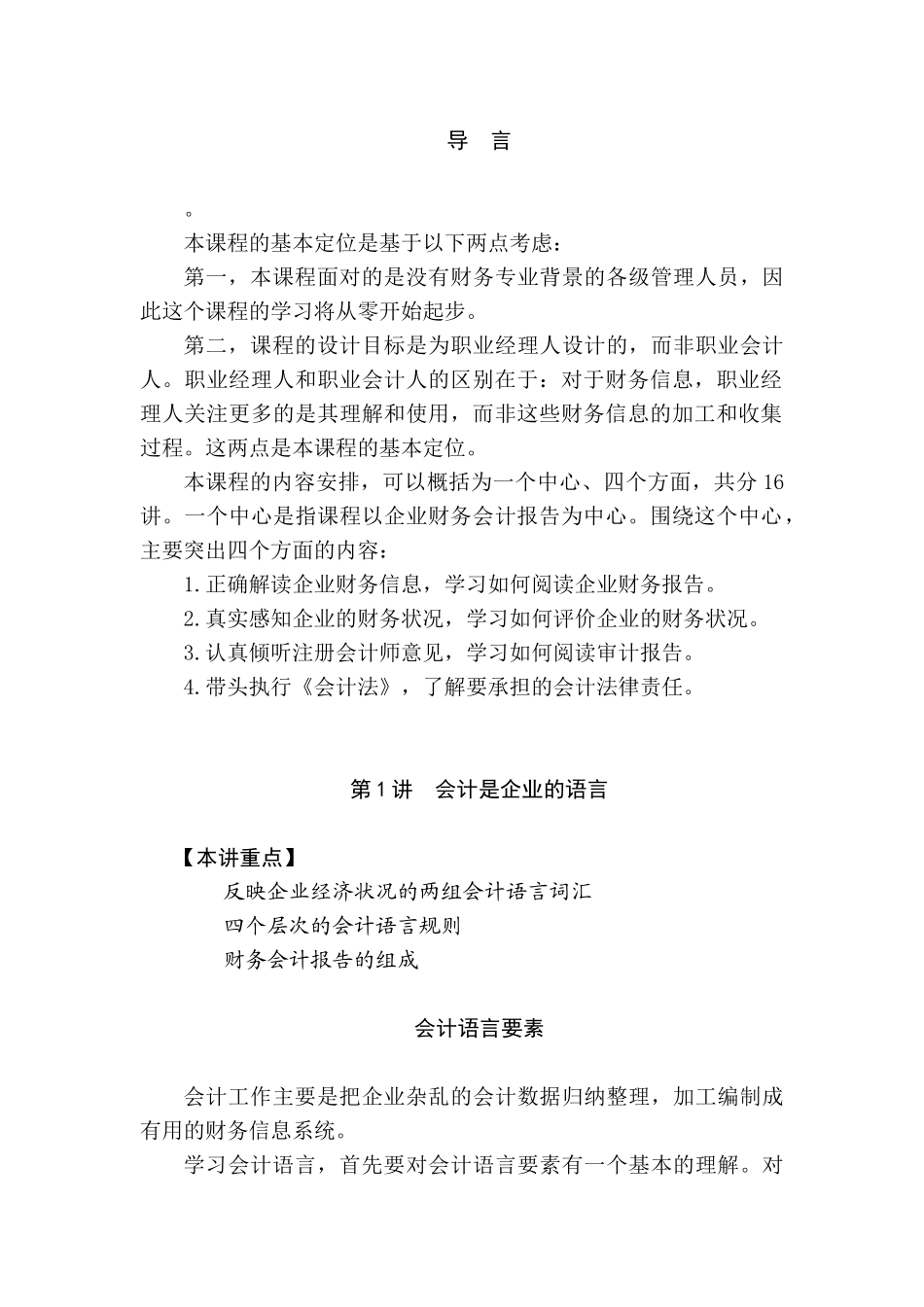 导 言

。

本课程的基本定位是基于以下两点考虑：

第一，本课程面对的是没有财务专业背景的各级管理人员，因此这个课程的学习将从零开始起步。

第二，课程的设计目标是为职业经理人设计的，而非职业会计人。职业经理人和职业会计人的区别在于：对于财务信息，职业经理人关注更多的是其理解和使用，而非这些财务信息的加工和收集过程。这两点是本课程的基本定位。

本课程的内容安排，可以概括为一个中心、四个方面，共分16讲。一个中心是指课程以企业财务会计报告为中心。围绕这个中心，主要突出四个方面的内容：

1.正确解读企业财务信息，学习如何阅读企业财务报告。

2.真实感知企业的财务状况，学习如何评价企业的财务状况。

3.认真倾听注册会计师意见，学习如何阅读审计报告。

4.带头执行《会计法》，了解要承担的会计法律责任。

第1讲 会计是企业的语言

【本讲重点】

反映企业经济状况的两组会计语言词汇

四个层次的会计语言规则

财务会计报告的组成

会计语言要素

会计工作主要是把企业杂乱的会计数据归纳整理，加工编制成有用的财务信息系统。

学习会计语言，首先要对会计语言要素有一个基本的理解。对